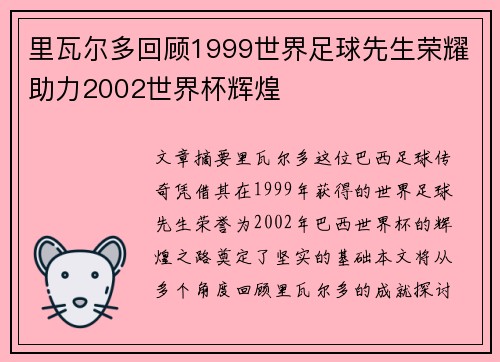 里瓦尔多回顾1999世界足球先生荣耀助力2002世界杯辉煌

文章摘要里瓦尔多这位巴西足球传奇凭借其在1999年获得的世界足球先生荣誉为2002年巴西世界杯的辉煌之路奠定了坚实的基础本文将从多个角度回顾里瓦尔多的成就探讨